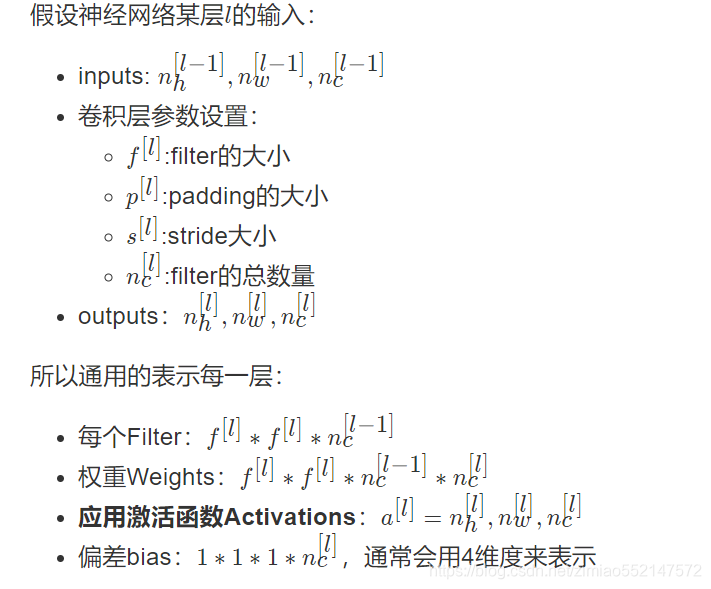 假设神经网络某层$l$的输入：

- inputs: $n_h^{[l-1]}, n_w^{[l-1]}, n_c^{[l-1]}$
- 卷积层参数设置：
  - $f^{[l]}$:filter的大小
  - $p^{[l]}$:padding的大小
  - $s^{[l]}$:stride大小
  - $n_c^{[l]}$:filter的总数量
- outputs：$n_h^{[l]}, n_w^{[l]}, n_c^{[l]}$

所以通用的表示每一层：

- 每个Filter：$f^{[l]} * f^{[l]} * n_c^{[l-1]}$
- 权重Weights：$f^{[l]} * f^{[l]} * n_c^{[l-1]} * n_c^{[l]}$
- **应用激活函数Activations**：$a^{[l]} = n_h^{[l]}, n_w^{[l]}, n_c^{[l]}$
- 偏差bias：$1 * 1 * 1 * n_c^{[l]}$，通常会用4维度来表示

https://blog.csdn.net/zimiao552147572